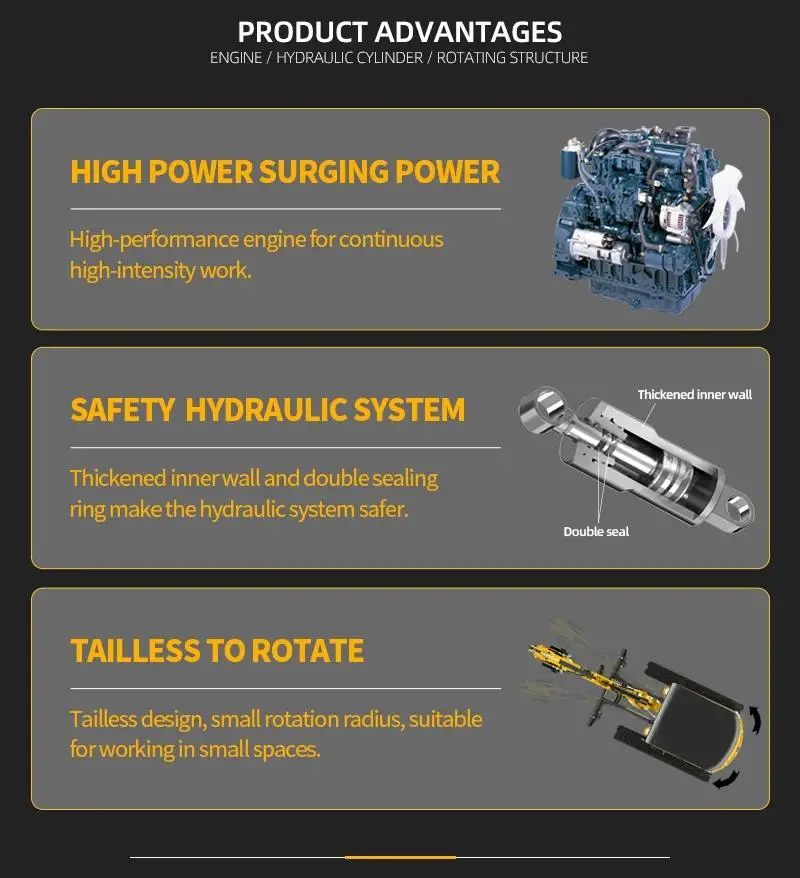 PRODUCT ADVANTAGES
ENGINE / HYDRAULIC CYLINDER / ROTATING STRUCTURE

HIGH POWER SURGING POWER

High-performance engine for continuous high-intensity work.

SAFETY HYDRAULIC SYSTEM

Thickened inner wall and double sealing ring make the hydraulic system safer.

Thickened inner wall

Double seal

TAILLESS TO ROTATE

Tailless design, small rotation radius, suitable for working in small spaces.